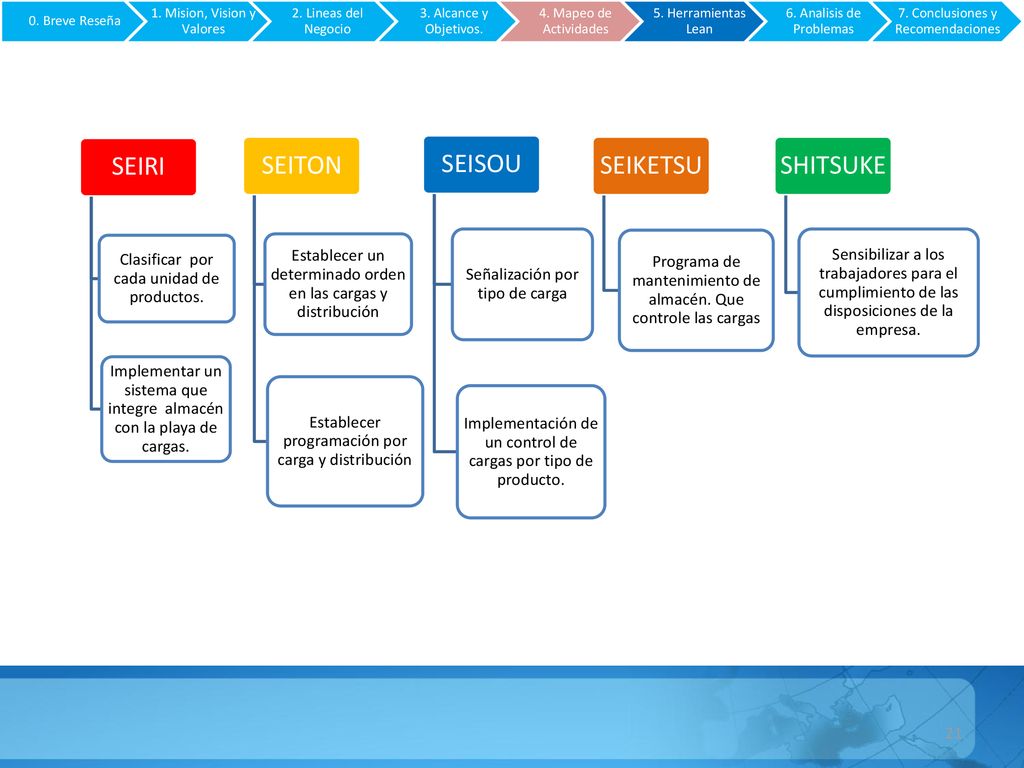 0. Breve Reseña

1. Mision, Vision y Valores

2. Lineas del Negocio

3. Alcance y Objetivos.

4. Mapeo de Actividades

5. Herramientas Lean

6. Analisis de Problemas

7. Conclusiones y Recomendaciones

SEIRI

Clasificar por cada unidad de productos.

Implementar un sistema que integre almacén con la playa de cargas.

SEITON

Establecer un determinado orden en las cargas y distribución

Establecer programación por carga y distribución

SEISOU

Señalización por tipo de carga

Implementación de un control de cargas por tipo de producto.

SEIKETSU

Programa de mantenimiento de almacén. Que controle las cargas

SHITSUKE

Sensibilizar a los trabajadores para el cumplimiento de las disposiciones de la empresa.

21